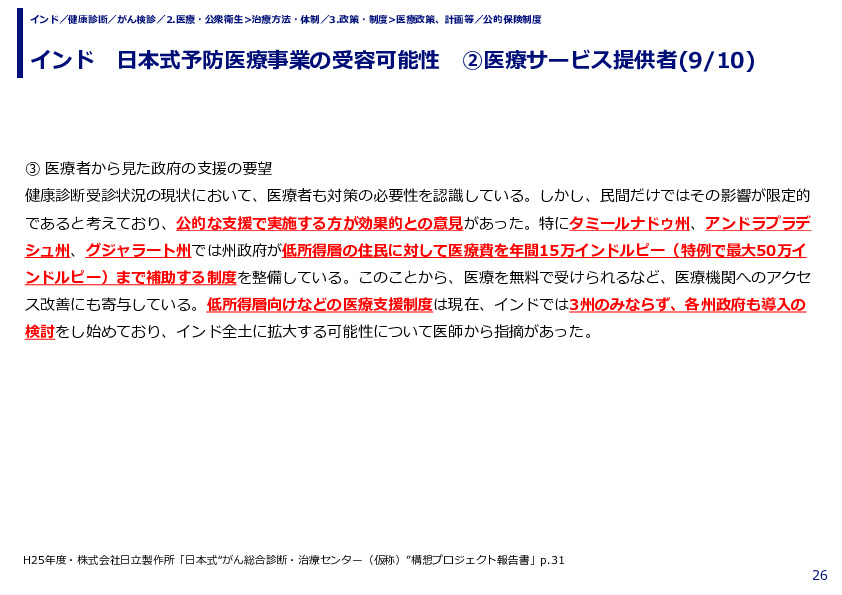 インド／健康診断／がん検診／2.医療・公衆衛生>治療方法・体制／3.政策・制度>医療政策、計画等／公的保険制度

インド　日本式予防医療事業の受容可能性　②医療サービス提供者(9/10)

③ 医療者から見た政府の支援の要望
健康診断受診状況の現状において、医療者も対策の必要性を認識している。しかし、民間だけではその影響が限定的であると考えており、公的な支援で実施する方が効果的との意見があった。特にタミールナドゥ州、アンドラプラデシュ州、グジャラート州では州政府が低所得層の住民に対して医療費を年間15万インドルピー（特例で最大50万インドルピー）まで補助する制度を整備している。このことから、医療を無料で受けられるなど、医療機関へのアクセス改善にも寄与している。低所得層向けなどの医療支援制度は現在、インドでは3州のみならず、各州政府も導入の検討をし始めており、インド全土に拡大する可能性について医師から指摘があった。

H25年度・株式会社日立製作所「日本式"がん総合診断・治療センター（仮称）"構想プロジェクト報告書」p.31

26